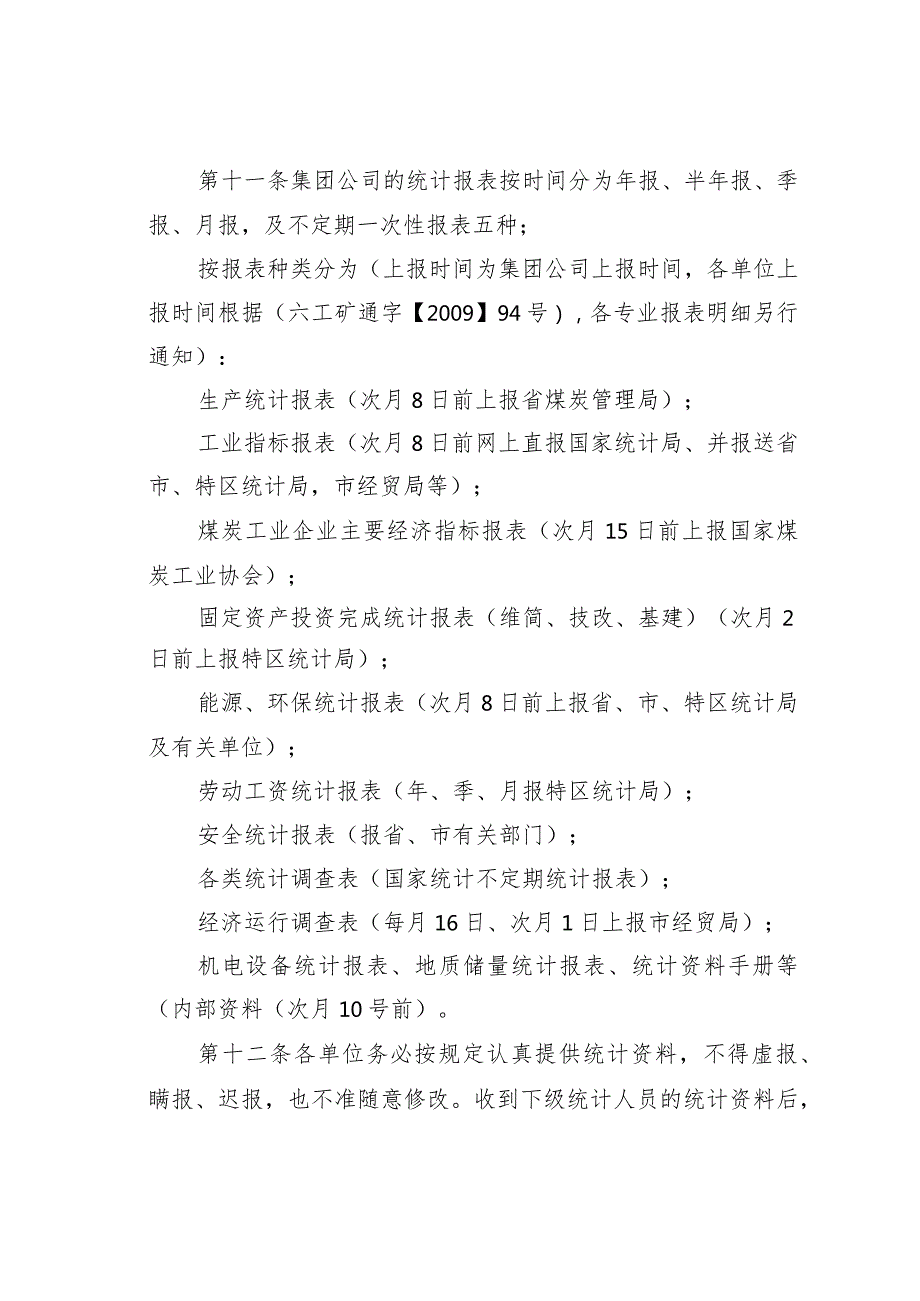 第十一条集团公司的统计报表按时间分为年报、半年报、季报、月报，及不定期一次性报表五种；

按报表种类分为（上报时间为集团公司上报时间，各单位上报时间根据（六工矿通字【2009】94号），各专业报表明细另行通知）：

生产统计报表（次月8日前上报省煤炭管理局）；

工业指标报表（次月8日前网上直报国家统计局、并报送省市、特区统计局，市经贸局等）；

煤炭工业企业主要经济指标报表（次月15日前上报国家煤炭工业协会）；

固定资产投资完成统计报表（维简、技改、基建）（次月2日前上报特区统计局）；

能源、环保统计报表（次月8日前上报省、市、特区统计局及有关单位）；

劳动工资统计报表（年、季、月报特区统计局）；

安全统计报表（报省、市有关部门）；

各类统计调查表（国家统计不定期统计报表）；

经济运行调查表（每月16日、次月1日上报市经贸局）；

机电设备统计报表、地质储量统计报表、统计资料手册等（内部资料（次月10号前）。

第十二条各单位务必按规定认真提供统计资料，不得虚报、瞒报、迟报，也不准随意修改。收到下级统计人员的统计资料后，